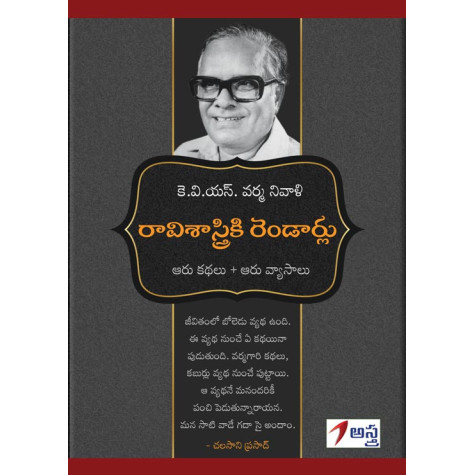 కె.వి.యస్. వర్మ నివాళి

రావిశాస్త్రికి రెండార్లు

ఆరు కథలు + ఆరు వ్యాసాలు

జీవితంలో బోలెడు వ్యథ ఉంది. ఈ వ్యథ నుంచే ఏ కథయినా పుడుతుంది. వర్మగారి కథలు, కబుర్లు వ్యథ నుంచే పుట్టాయి. ఆ వ్యథనే మనందరికీ పంచి పెడుతున్నారాయన. మన సాటి వాడే గదా సై అందాం.

- చలసాని ప్రసాద్

అస్త్ర